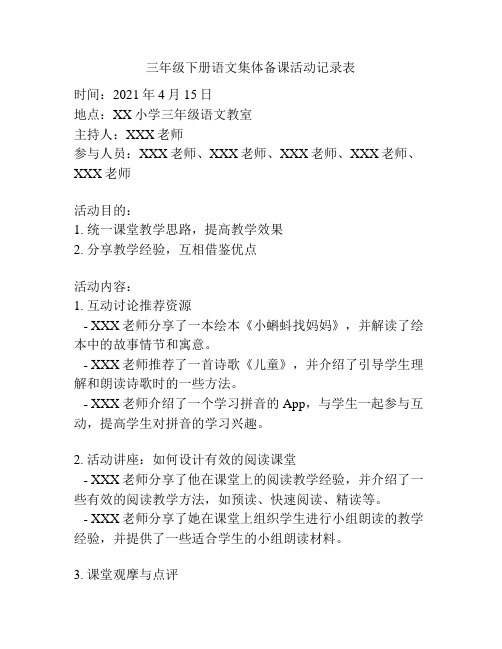 三年级下册语文集体备课活动记录表

时间：2021 年 4 月 15 日
地点：XX 小学三年级语文教室
主持人：XXX 老师
参与人员：XXX 老师、XXX 老师、XXX 老师、XXX 老师、XXX 老师

活动目的：
1. 统一课堂教学思路，提高教学效果
2. 分享教学经验，互相借鉴优点

活动内容：
1. 互动讨论推荐资源
- XXX 老师分享了一本绘本《小蝌蚪找妈妈》，并解读了绘本中的故事情节和寓意。
- XXX 老师推荐了一首诗歌《儿童》，并介绍了引导学生理解和朗读诗歌时的一些方法。
- XXX 老师介绍了一个学习拼音的 App，与学生一起参与互动，提高学生对拼音的学习兴趣。

2. 活动讲座：如何设计有效的阅读课堂
- XXX 老师分享了他在课堂上的阅读教学经验，并介绍了一些有效的阅读教学方法，如预读、快速阅读、精读等。
- XXX 老师分享了她在课堂上组织学生进行小组朗读的教学经验，并提供了一些适合学生的小组朗读材料。

3. 课堂观摩与点评